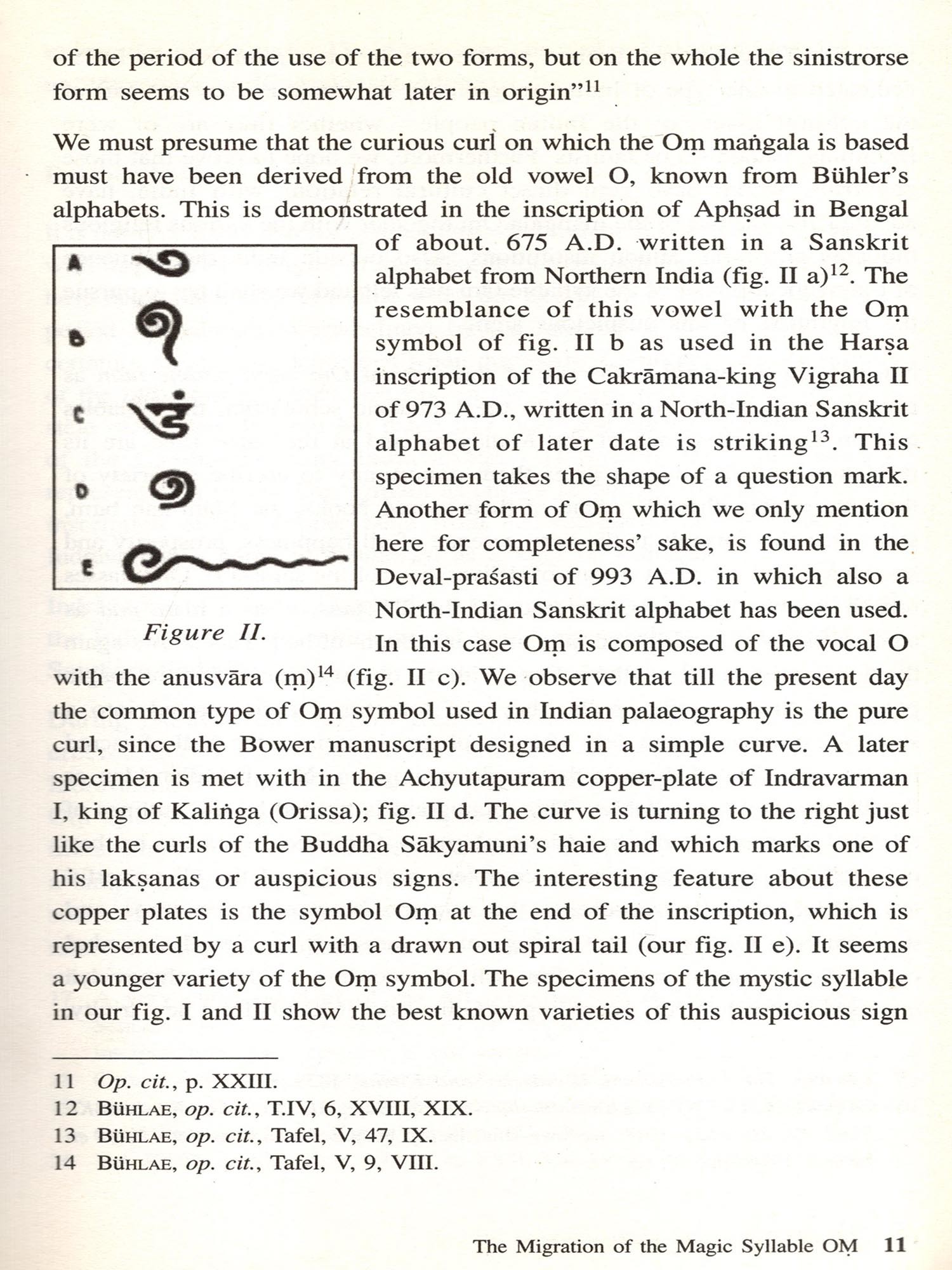 of the period of the use of the two forms, but on the whole the sinistrorse form seems to be somewhat later in origin"$^{11}$

We must presume that the curious curl on which the Oṃ maṅgala is based must have been derived from the old vowel O, known from Bühler's alphabets. This is demonstrated in the inscription of Aphṣad in Bengal of about. 675 A.D. written in a Sanskrit alphabet from Northern India (fig. II a)$^{12}$. The resemblance of this vowel with the Oṃ symbol of fig. II b as used in the Harṣa inscription of the Cakrāmana-king Vigraha II of 973 A.D., written in a North-Indian Sanskrit alphabet of later date is striking$^{13}$. This specimen takes the shape of a question mark. Another form of Oṃ which we only mention here for completeness' sake, is found in the Deval-praśasti of 993 A.D. in which also a North-Indian Sanskrit alphabet has been used. In this case Oṃ is composed of the vocal O with the anusvāra (ṃ)$^{14}$ (fig. II c). We observe that till the present day the common type of Oṃ symbol used in Indian palaeography is the pure curl, since the Bower manuscript designed in a simple curve. A later specimen is met with in the Achyutapuram copper-plate of Indravarman I, king of Kaliṅga (Orissa); fig. II d. The curve is turning to the right just like the curls of the Buddha Sākyamuni's haie and which marks one of his lakṣanas or auspicious signs. The interesting feature about these copper plates is the symbol Oṃ at the end of the inscription, which is represented by a curl with a drawn out spiral tail (our fig. II e). It seems a younger variety of the Oṃ symbol. The specimens of the mystic syllable in our fig. I and II show the best known varieties of this auspicious sign

A
B
C
D
E

Figure II.

11 Op. cit., p. XXIII.
12 BÜHLAE, op. cit., T.IV, 6, XVIII, XIX.
13 BÜHLAE, op. cit., Tafel, V, 47, IX.
14 BÜHLAE, op. cit., Tafel, V, 9, VIII.

The Migration of the Magic Syllable OṂ 11